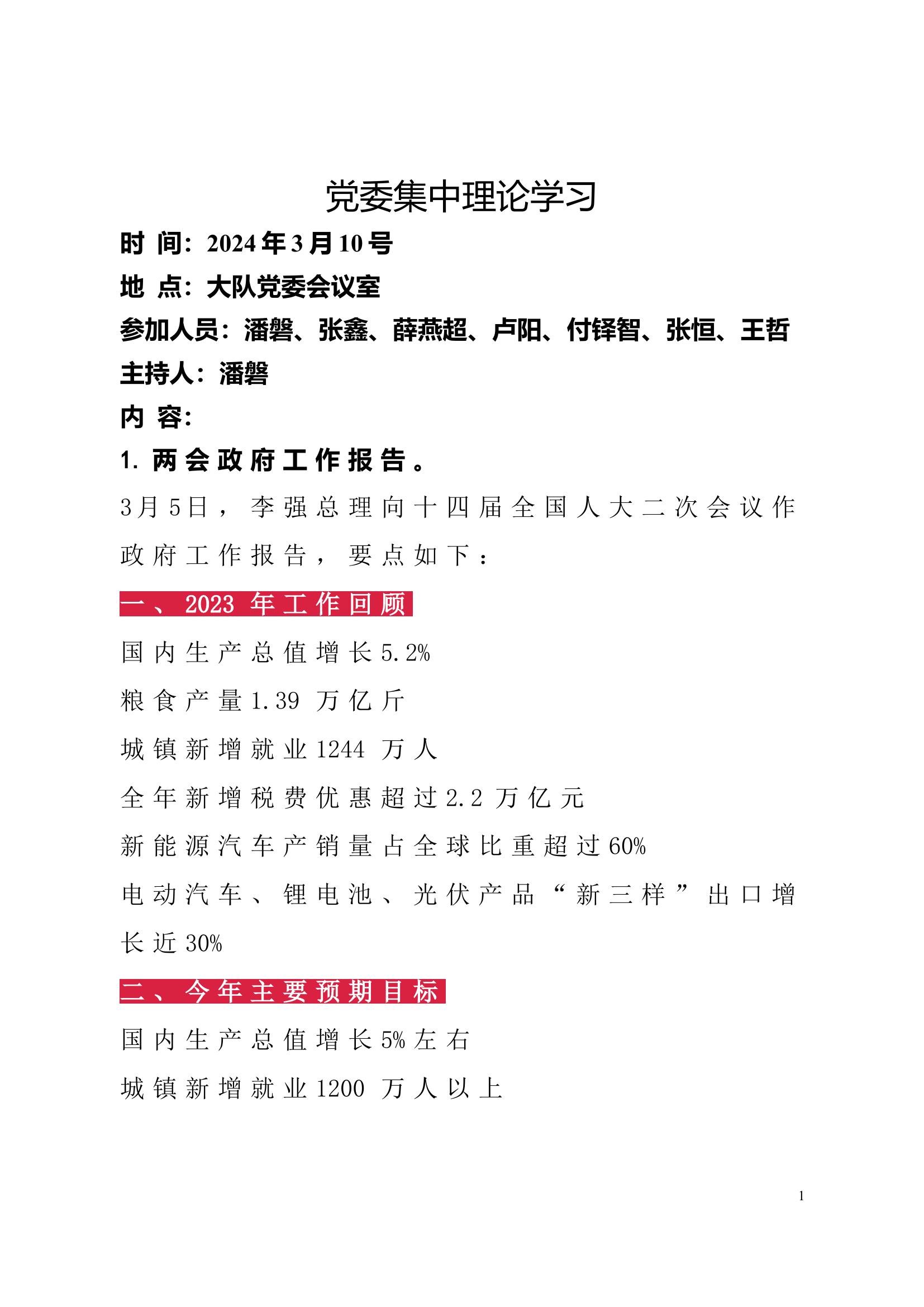 党委集中理论学习

时 间：2024年3月10号

地 点：大队党委会议室

参加人员：潘磐、张鑫、薛燕超、卢阳、付铎智、张恒、王哲

主持人：潘磐

内 容：

1. 两会政府工作报告。

3月5日，李强总理向十四届全国人大二次会议作政府工作报告，要点如下：

一、2023 年工作回顾

国内生产总值增长5.2%

粮食产量1.39 万亿斤

城镇新增就业1244 万人

全年新增税费优惠超过2.2 万亿元

新能源汽车产销量占全球比重超过60%

电动汽车、锂电池、光伏产品“新三样”出口增长近30%

二、今年主要预期目标

国内生产总值增长5%左右

城镇新增就业1200 万人以上

1